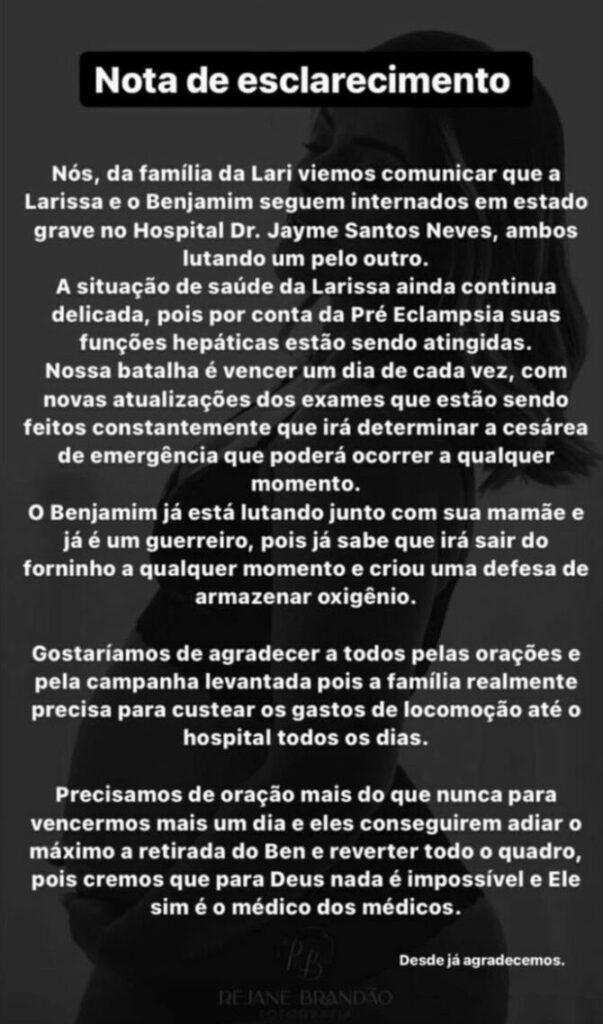 Nota de esclarecimento

Nós, da família da Lari viemos comunicar que a Larissa e o Benjamim seguem internados em estado grave no Hospital Dr. Jayme Santos Neves, ambos lutando um pelo outro.
A situação de saúde da Larissa ainda continua delicada, pois por conta da Pré Eclampsia suas funções hepáticas estão sendo atingidas.
Nossa batalha é vencer um dia de cada vez, com novas atualizações dos exames que estão sendo feitos constantemente que irá determinar a cesárea de emergência que poderá ocorrer a qualquer momento.
O Benjamim já está lutando junto com sua mamãe e já é um guerreiro, pois já sabe que irá sair do forninho a qualquer momento e criou uma defesa de armazenar oxigênio.

Gostaríamos de agradecer a todos pelas orações e pela campanha levantada pois a família realmente precisa para custear os gastos de locomoção até o hospital todos os dias.

Precisamos de oração mais do que nunca para vencermos mais um dia e eles conseguirem adiar o máximo a retirada do Ben e reverter todo o quadro, pois cremos que para Deus nada é impossível e Ele sim é o médico dos médicos.

Desde já agradecemos.

RB
REJANE BRANDÃO
FOTOGRAFIA